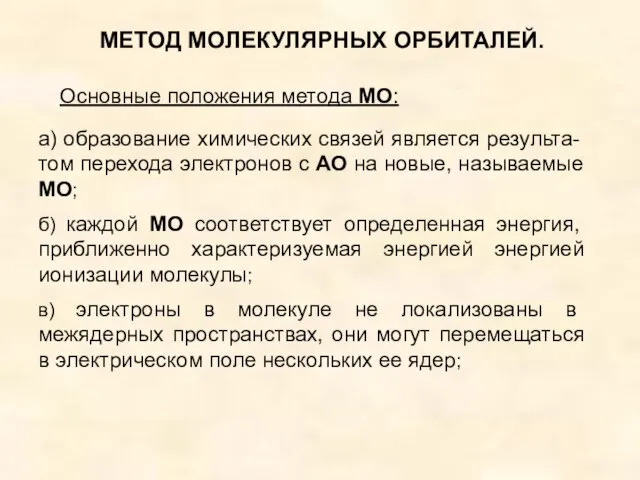 МЕТОД МОЛЕКУЛЯРНЫХ ОРБИТАЛЕЙ.

Основные положения метода МО:

а) образование химических связей является результатом перехода электронов с АО на новые, называемые МО;

б) каждой МО соответствует определенная энергия, приближенно характеризуемая энергией энергией ионизации молекулы;

в) электроны в молекуле не локализованы в межядерных пространствах, они могут перемещаться в электрическом поле нескольких ее ядер;